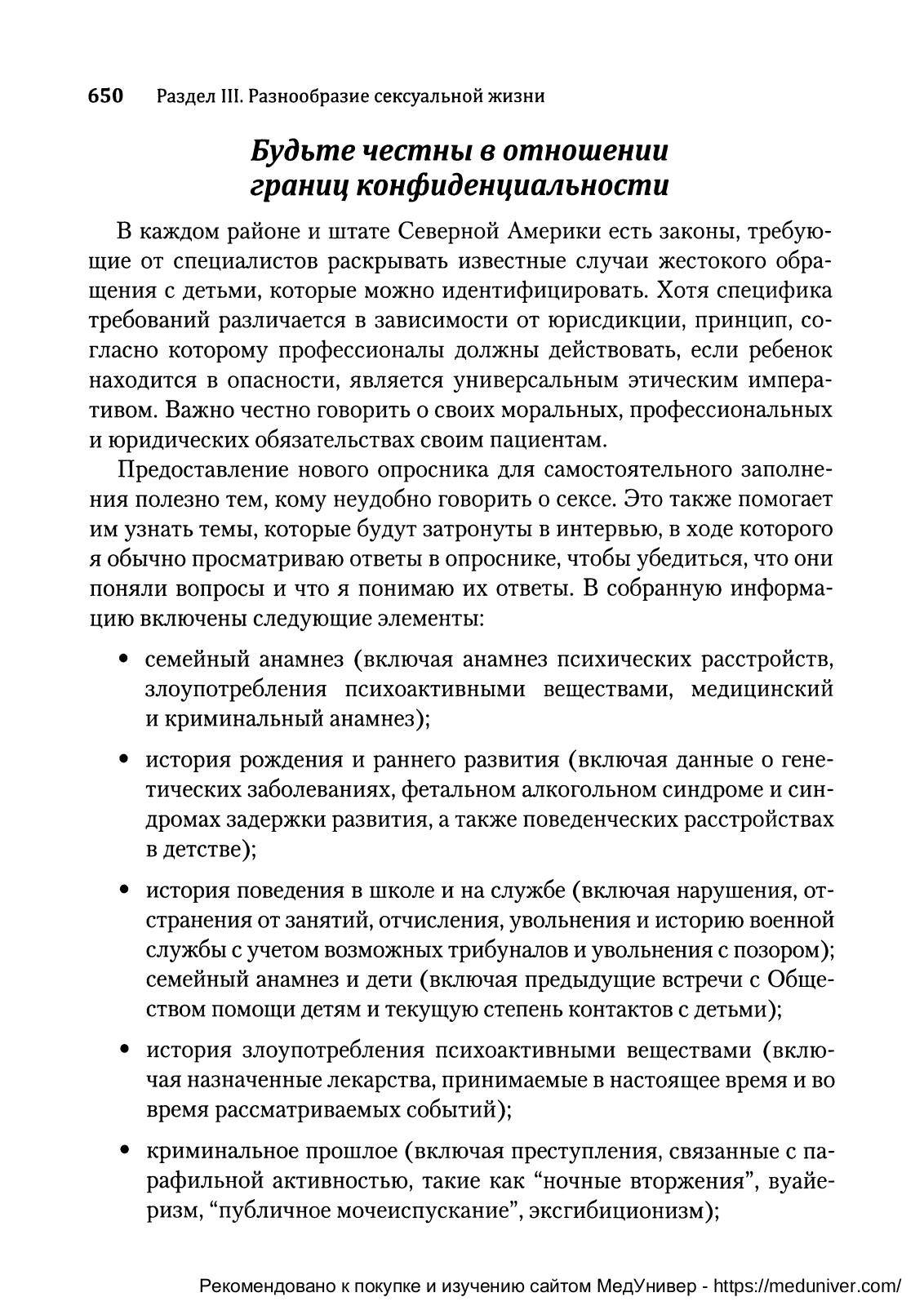 650 Раздел III. Разнообразие сексуальной жизни

Будьте честны в отношении границ конфиденциальности

В каждом районе и штате Северной Америки есть законы, требующие от специалистов раскрывать известные случаи жестокого обращения с детьми, которые можно идентифицировать. Хотя специфика требований различается в зависимости от юрисдикции, принцип, согласно которому профессионалы должны действовать, если ребенок находится в опасности, является универсальным этическим императивом. Важно честно говорить о своих моральных, профессиональных и юридических обязательствах своим пациентам.

Предоставление нового опросника для самостоятельного заполнения полезно тем, кому неудобно говорить о сексе. Это также помогает им узнать темы, которые будут затронуты в интервью, в ходе которого я обычно просматриваю ответы в опроснике, чтобы убедиться, что они поняли вопросы и что я понимаю их ответы. В собранную информацию включены следующие элементы:

• семейный анамнез (включая анамнез психических расстройств, злоупотребления психоактивными веществами, медицинский и криминальный анамнез);

• история рождения и раннего развития (включая данные о генетических заболеваниях, фетальном алкогольном синдроме и синдромах задержки развития, а также поведенческих расстройствах в детстве);

• история поведения в школе и на службе (включая нарушения, отстранения от занятий, отчисления, увольнения и историю военной службы с учетом возможных трибуналов и увольнения с позором); семейный анамнез и дети (включая предыдущие встречи с Обществом помощи детям и текущую степень контактов с детьми);

• история злоупотребления психоактивными веществами (включая назначенные лекарства, принимаемые в настоящее время и во время рассматриваемых событий);

• криминальное прошлое (включая преступления, связанные с парафильной активностью, такие как “ночные вторжения”, вуайеризм, “публичное мочеиспускание”, эксгибиционизм);

Рекомендовано к покупке и изучению сайтом МедУнивер - https://meduniver.com/